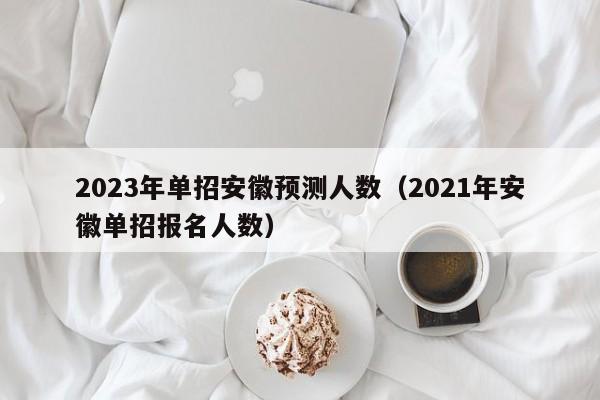 2023年单招安徽预测人数（2021年安徽单招报名人数）